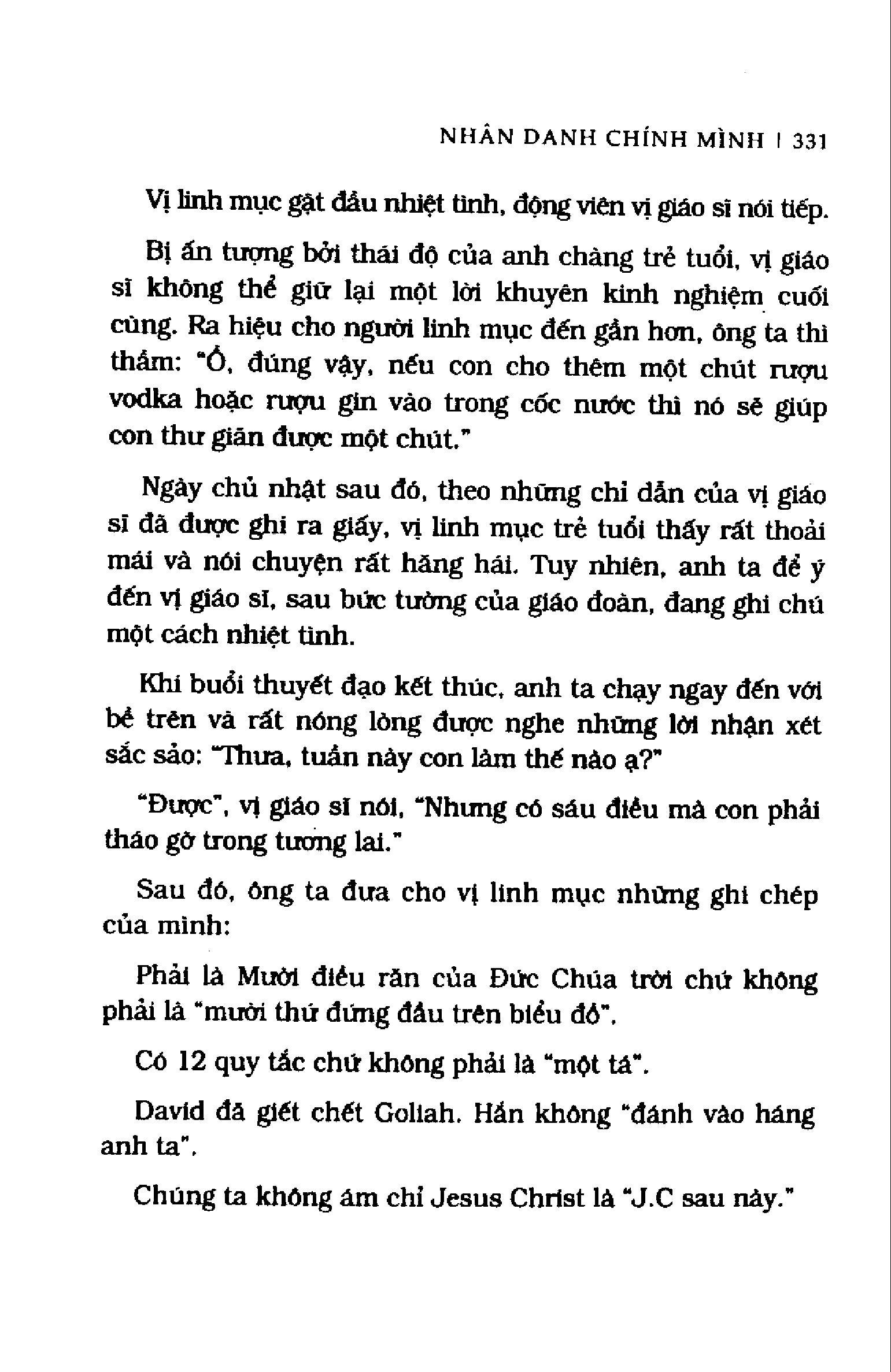 NHÂN DANH CHÍNH MÌNH | 331

Vị linh mục gật đầu nhiệt tình, động viên vị giáo sĩ nói tiếp.

Bị ấn tượng bởi thái độ của anh chàng trẻ tuổi, vị giáo sĩ không thể giữ lại một lời khuyên kinh nghiệm cuối cùng. Ra hiệu cho người linh mục đến gần hơn, ông ta thì thầm: "Ồ, đúng vậy, nếu con cho thêm một chút rượu vodka hoặc rượu gin vào trong cốc nước thì nó sẽ giúp con thư giãn được một chút."

Ngày chủ nhật sau đó, theo những chỉ dẫn của vị giáo sĩ đã được ghi ra giấy, vị linh mục trẻ tuổi thấy rất thoải mái và nói chuyện rất hăng hái. Tuy nhiên, anh ta để ý đến vị giáo sĩ, sau bức tường của giáo đoàn, đang ghi chú một cách nhiệt tình.

Khi buổi thuyết đạo kết thúc, anh ta chạy ngay đến với bề trên và rất nóng lòng được nghe những lời nhận xét sắc sảo: "Thưa, tuần này con làm thế nào ạ?"

"Được", vị giáo sĩ nói, "Nhưng có sáu điều mà con phải tháo gỡ trong tương lai."

Sau đó, ông ta đưa cho vị linh mục những ghi chép của mình:

Phải là Mười điều răn của Đức Chúa trời chứ không phải là "mười thứ đứng đầu trên biểu đồ".

Có 12 quy tắc chứ không phải là "một tá".

David đã giết chết Goliah. Hắn không "đánh vào háng anh ta".

Chúng ta không ám chỉ Jesus Christ là "J.C sau này."